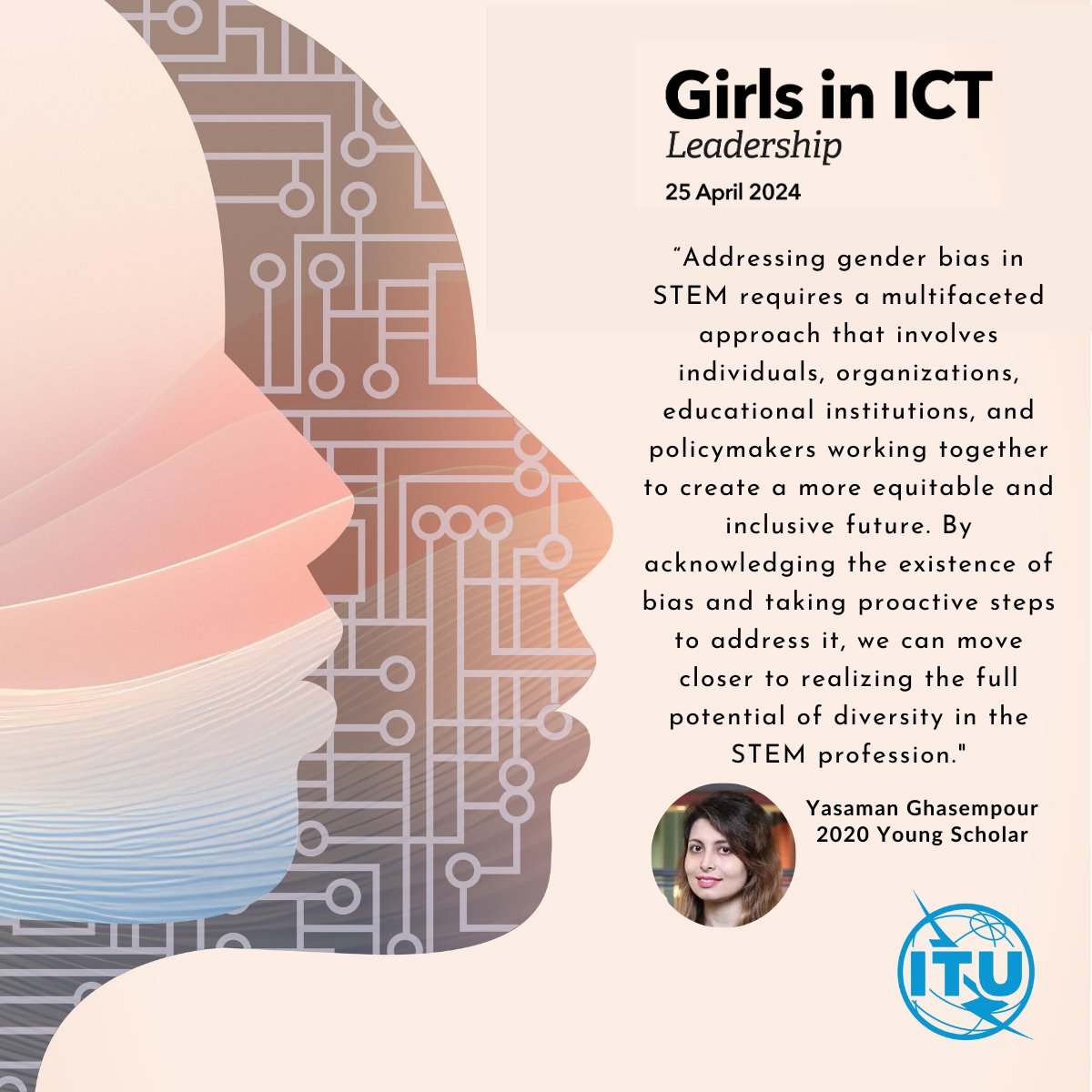 Girls in ICT
Leadership
25 April 2024

"Addressing gender bias in STEM requires a multifaceted approach that involves individuals, organizations, educational institutions, and policymakers working together to create a more equitable and inclusive future. By acknowledging the existence of bias and taking proactive steps to address it, we can move closer to realizing the full potential of diversity in the STEM profession."

Yasaman Ghasempour
2020 Young Scholar

ITU